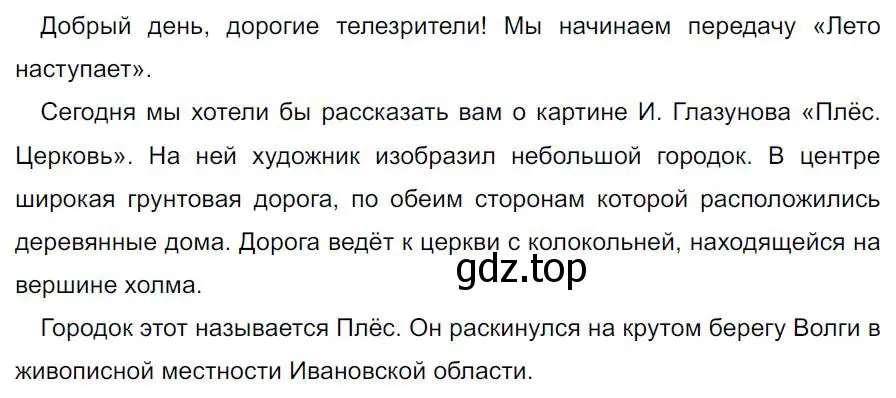 Добрый день, дорогие телезрители! Мы начинаем передачу «Лето наступает».

Сегодня мы хотели бы рассказать вам о картине И. Глазунова «Плёс. Церковь». На ней художник изобразил небольшой городок. В центре широкая грунтовая дорога, по обеим сторонам которой расположились деревянные дома. Дорога ведёт к церкви с колокольней, находящейся на вершине холма.

gdz.top

Городок этот называется Плёс. Он раскинулся на крутом берегу Волги в живописной местности Ивановской области.